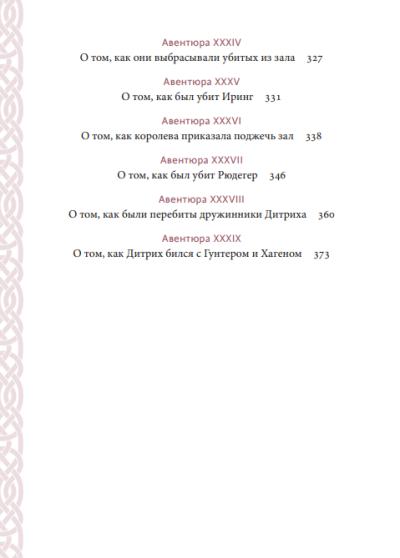 Авентюра XXXIV
О том, как они выбрасывали убитых из зала 327

Авентюра XXXV
О том, как был убит Иринг 331

Авентюра XXXVI
О том, как королева приказала поджечь зал 338

Авентюра XXXVII
О том, как был убит Рюдегер 346

Авентюра XXXVIII
О том, как были перебиты дружинники Дитриха 360

Авентюра XXXIX
О том, как Дитрих бился с Гунтером и Хагеном 373